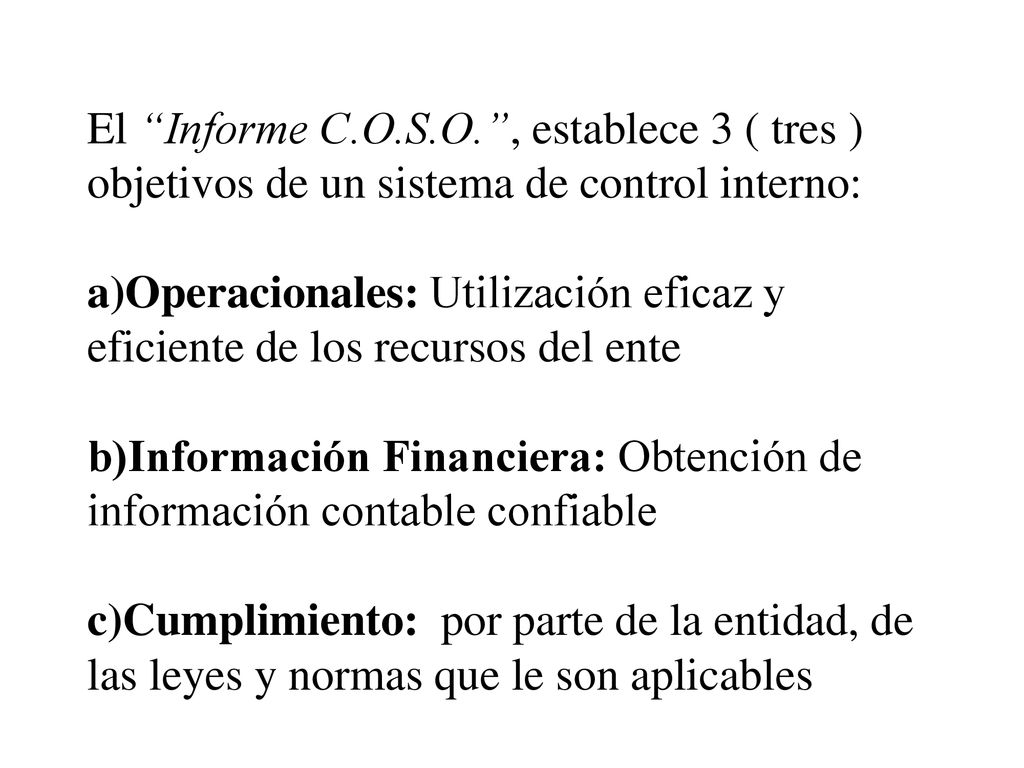 El “Informe C.O.S.O.”, establece 3 ( tres ) objetivos de un sistema de control interno:

a)Operacionales: Utilización eficaz y eficiente de los recursos del ente

b)Información Financiera: Obtención de información contable confiable

c)Cumplimiento: por parte de la entidad, de las leyes y normas que le son aplicables